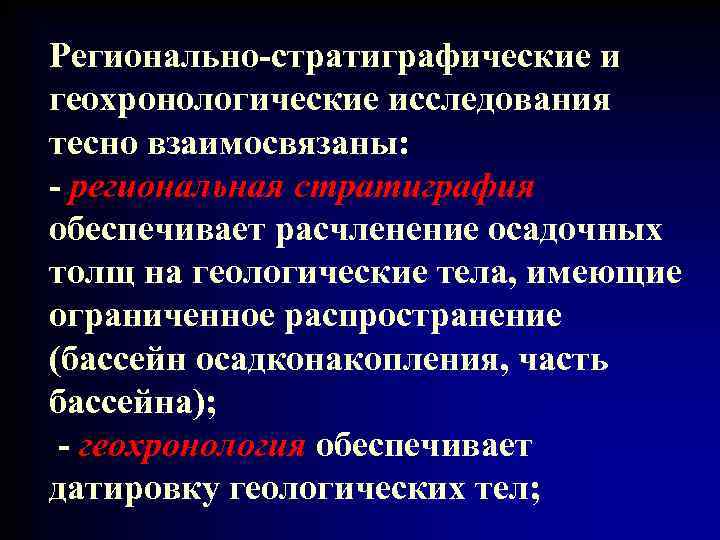 Регионально-стратиграфические и геохронологические исследования тесно взаимосвязаны:
- региональная стратиграфия обеспечивает расчленение осадочных толщ на геологические тела, имеющие ограниченное распространение (бассейн осадконакопления, часть бассейна);
- геохронология обеспечивает датировку геологических тел;